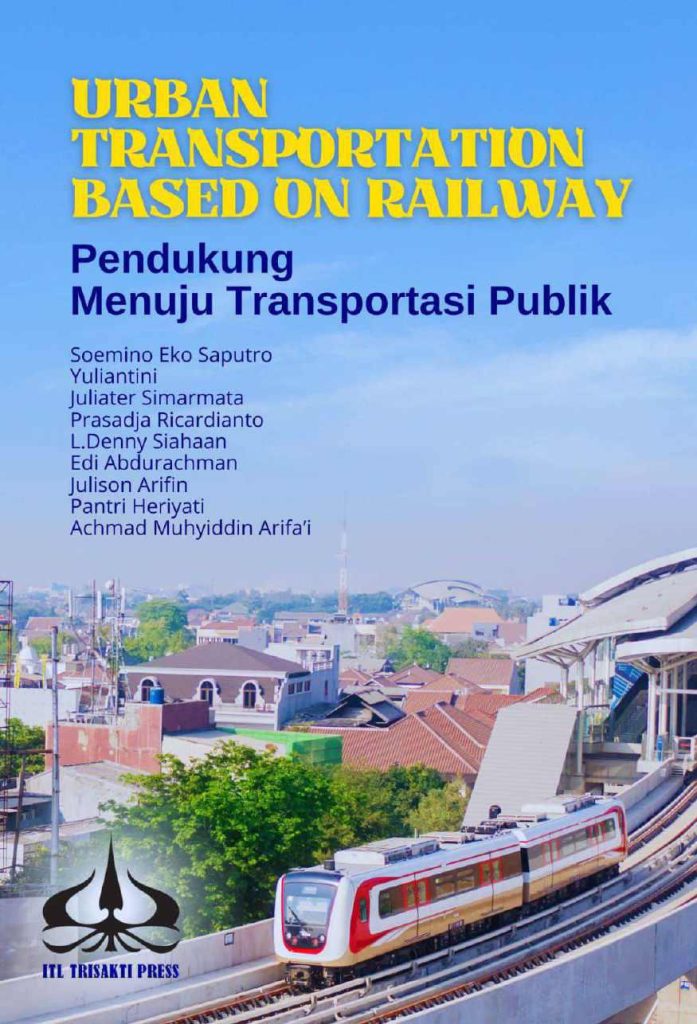 URBAN TRANSPORTATION BASED ON RAILWAY

Pendukung Menuju Transportasi Publik

Soemino Eko Saputro
Yuliantini
Juliater Simarmata
Prasadja Ricardianto
L.Denny Siahaan
Edi Abdurachman
Julison Arifin
Pantri Heriyati
Achmad Muhyiddin Arifa'i

ITL TRISAKTI PRESS